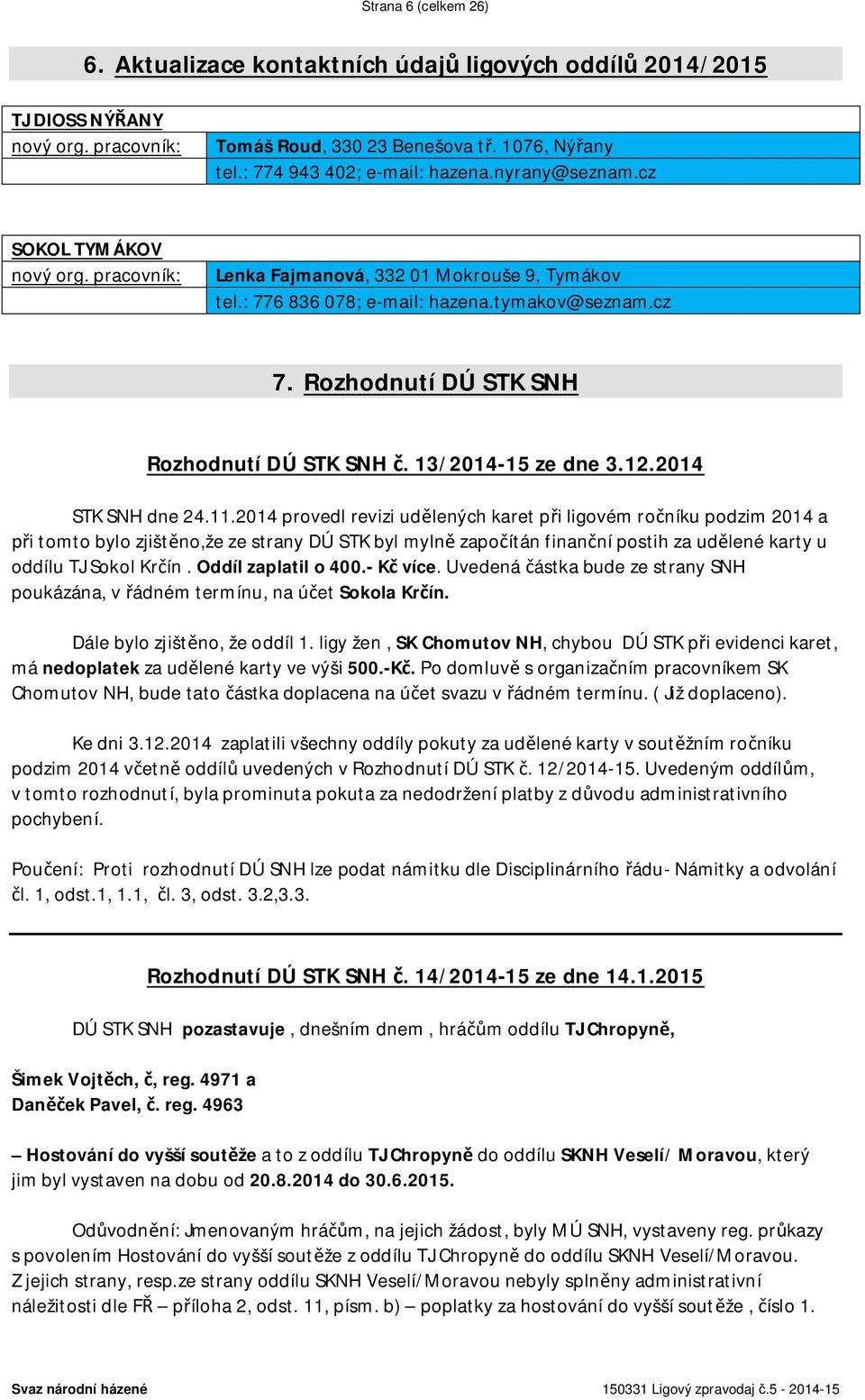 Strana 6 (celkem 26)

6. Aktualizace kontaktních údajů ligových oddílů 2014/2015

| TJ DIOSS NÝŘANY | |
|---|---|
| nový org. pracovník: | Tomáš Roud, 330 23 Benešova tř. 1076, Nýřany |
| | tel.: 774 943 402; e-mail: hazena.nyrany@seznam.cz |

| SOKOL TYMÁKOV | |
|---|---|
| nový org. pracovník: | Lenka Fajmanová, 332 01 Mokrouše 9, Tymákov |
| | tel.: 776 836 078; e-mail: hazena.tymakov@seznam.cz |

7. Rozhodnutí DÚ STK SNH

Rozhodnutí DÚ STK SNH č. 13/2014-15 ze dne 3.12.2014

STK SNH dne 24.11.2014 provedl revizi udělených karet při ligovém ročníku podzim 2014 a při tomto bylo zjištěno,že ze strany DÚ STK byl mylně započítán finanční postih za udělené karty u oddílu TJ Sokol Krčín . Oddíl zaplatil o 400.- Kč více. Uvedená částka bude ze strany SNH poukázána, v řádném termínu, na účet Sokola Krčín.

Dále bylo zjištěno, že oddíl 1. ligy žen , SK Chomutov NH, chybou DÚ STK při evidenci karet, má nedoplatek za udělené karty ve výši 500.-Kč. Po domluvě s organizačním pracovníkem SK Chomutov NH, bude tato částka doplacena na účet svazu v řádném termínu. ( Již doplaceno).

Ke dni 3.12.2014 zaplatili všechny oddíly pokuty za udělené karty v soutěžním ročníku podzim 2014 včetně oddílů uvedených v Rozhodnutí DÚ STK č. 12/2014-15. Uvedeným oddílům, v tomto rozhodnutí, byla prominuta pokuta za nedodržení platby z důvodu administrativního pochybení.

Poučení: Proti rozhodnutí DÚ SNH lze podat námitku dle Disciplinárního řádu- Námitky a odvolání čl. 1, odst.1, 1.1, čl. 3, odst. 3.2,3.3.

Rozhodnutí DÚ STK SNH č. 14/2014-15 ze dne 14.1.2015

DÚ STK SNH pozastavuje , dnešním dnem , hráčům oddílu TJ Chropyně,

Šimek Vojtěch, č, reg. 4971 a
Daněček Pavel, č. reg. 4963

– Hostování do vyšší soutěže a to z oddílu TJ Chropyně do oddílu SKNH Veselí/ Moravou, který jim byl vystaven na dobu od 20.8.2014 do 30.6.2015.

Odůvodnění: Jmenovaným hráčům, na jejich žádost, byly MÚ SNH, vystaveny reg. průkazy s povolením Hostování do vyšší soutěže z oddílu TJ Chropyně do oddílu SKNH Veselí/Moravou. Z jejich strany, resp.ze strany oddílu SKNH Veselí/Moravou nebyly splněny administrativní náležitosti dle FŘ – příloha 2, odst. 11, písm. b) – poplatky za hostování do vyšší soutěže , číslo 1.

Svaz národní házené

150331 Ligový zpravodaj č.5 - 2014-15